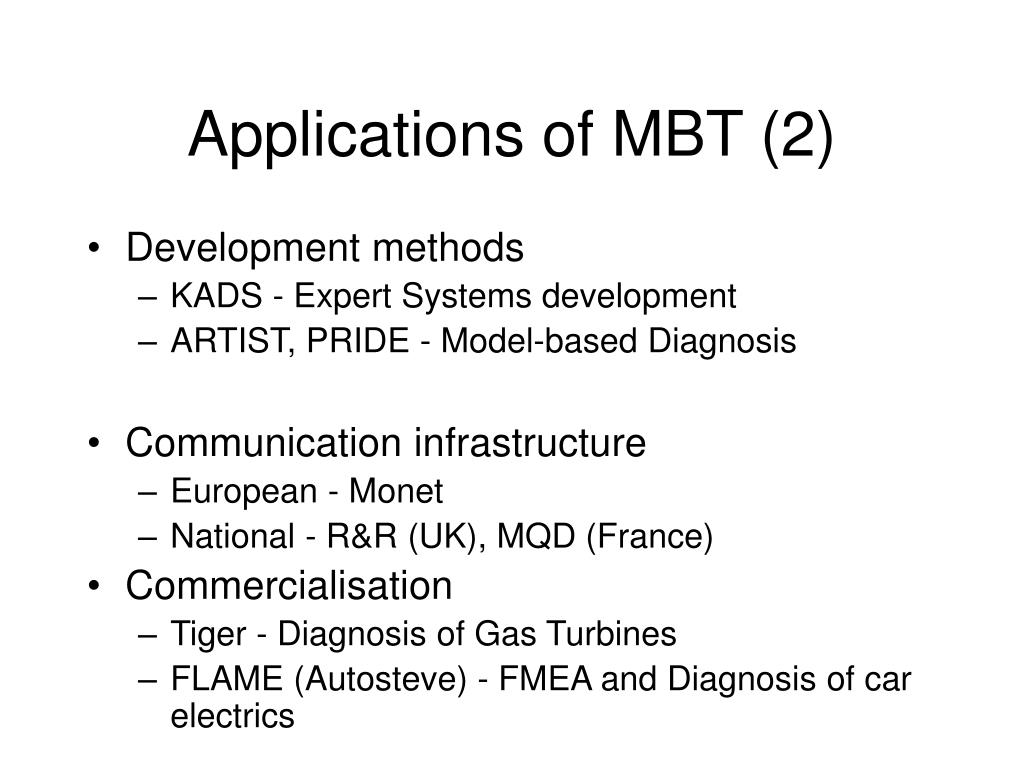 Applications of MBT (2)

• Development methods
– KADS - Expert Systems development
– ARTIST, PRIDE - Model-based Diagnosis

• Communication infrastructure
– European - Monet
– National - R&R (UK), MQD (France)
• Commercialisation
– Tiger - Diagnosis of Gas Turbines
– FLAME (Autosteve) - FMEA and Diagnosis of car electrics